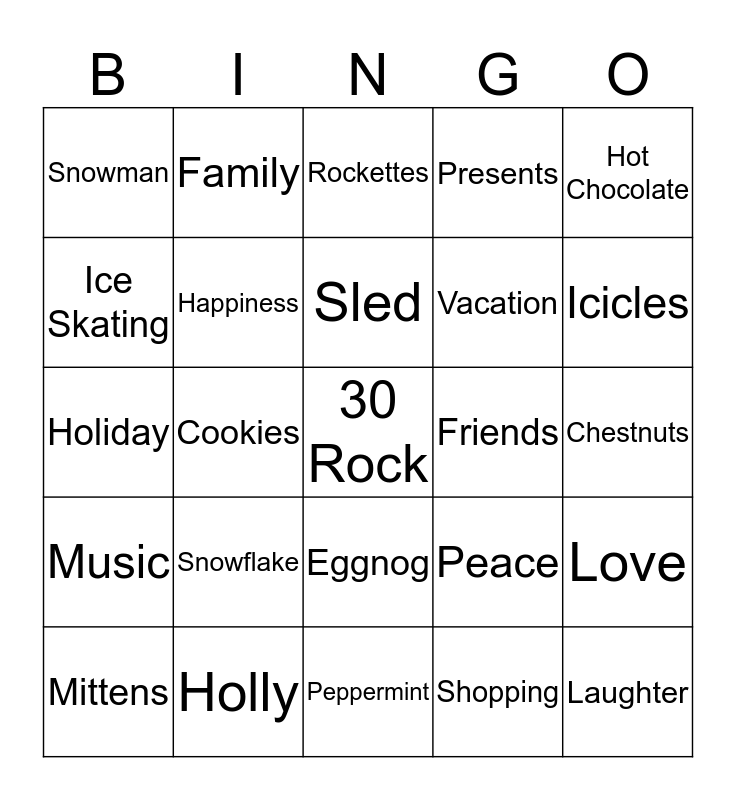 | B | I | N | G | O |
|---|---|---|---|---|
| Snowman | Family | Rockettes | Presents | Hot Chocolate |
| Ice Skating | Happiness | Sled | Vacation | Icicles |
| Holiday | Cookies | 30 Rock | Friends | Chestnuts |
| Music | Snowflake | Eggnog | Peace | Love |
| Mittens | Holly | Peppermint | Shopping | Laughter |